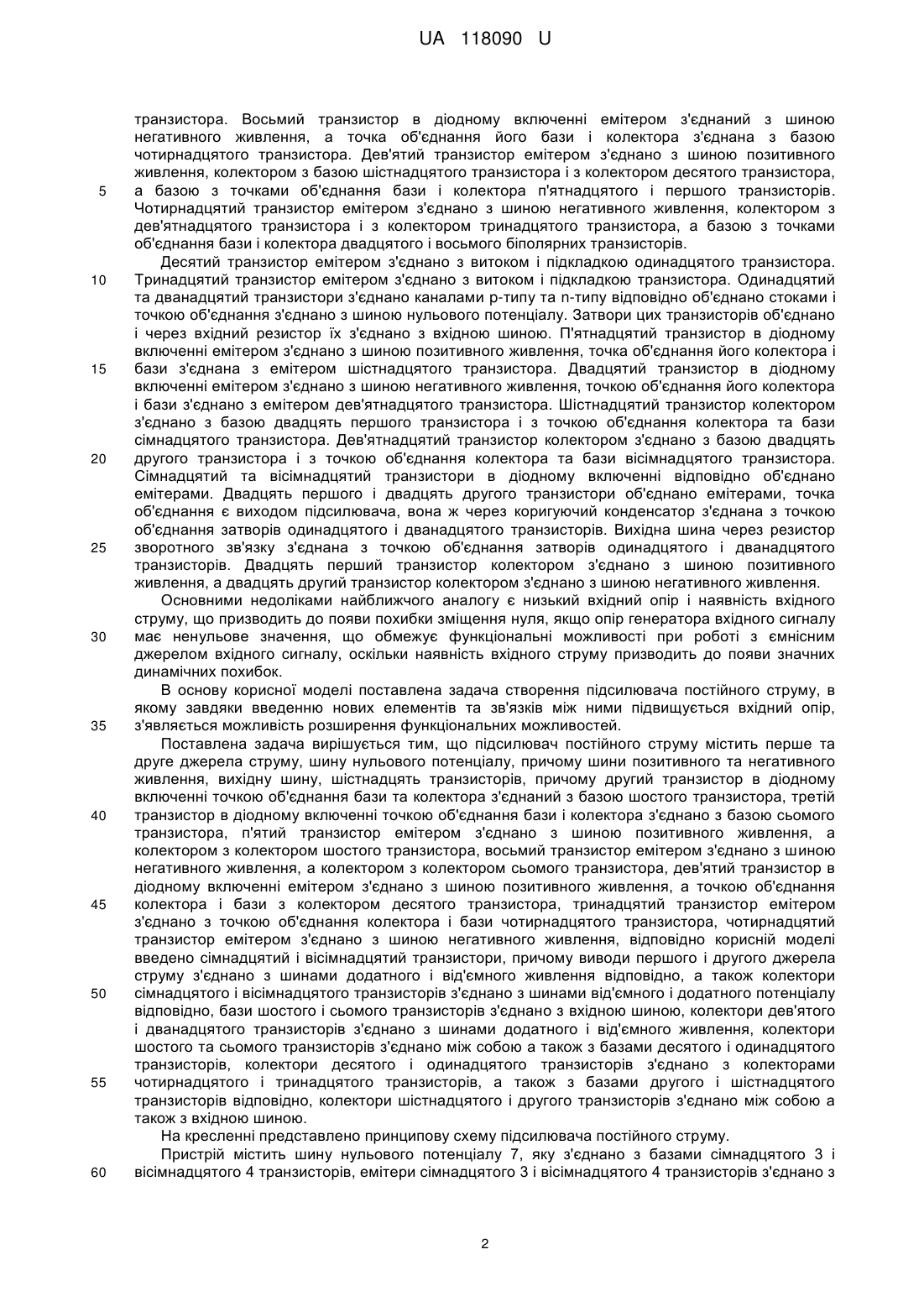 UA 118090 U

транзистора. Восьмий транзистор в діодному включенні емітером з'єднаний з шиною негативного живлення, а точка об'єднання його бази і колектора з'єднана з базою чотирнадцятого транзистора. Дев'ятий транзистор емітером з'єднано з шиною позитивного живлення, колектором з базою шістнадцятого транзистора і з колектором десятого транзистора,
5 а базою з точками об'єднання бази і колектора п'ятнадцятого і першого транзисторів. Чотирнадцятий транзистор емітером з'єднано з шиною негативного живлення, колектором з дев'ятнадцятого транзистора і з колектором тринадцятого транзистора, а базою з точками об'єднання бази і колектора двадцятого і восьмого біполярних транзисторів.

Десятий транзистор емітером з'єднано з витоком і підкладкою одинадцятого транзистора.
10 Тринадцятий транзистор емітером з'єднано з витоком і підкладкою транзистора. Одинадцятий та дванадцятий транзистори з'єднано каналами p-типу та n-типу відповідно об'єднано стоками і точкою об'єднання з'єднано з шиною нульового потенціалу. Затвори цих транзисторів об'єднано і через вхідний резистор їх з'єднано з вхідною шиною. П'ятнадцятий транзистор в діодному включенні емітером з'єднано з шиною позитивного живлення, точка об'єднання його колектора і
15 бази з'єднана з емітером шістнадцятого транзистора. Двадцятий транзистор в діодному включенні емітером з'єднано з шиною негативного живлення, точкою об'єднання його колектора і бази з'єднано з емітером дев'ятнадцятого транзистора. Шістнадцятий транзистор колектором з'єднано з базою двадцять першого транзистора і з точкою об'єднання колектора та бази сімнадцятого транзистора. Дев'ятнадцятий транзистор колектором з'єднано з базою двадцять
20 другого транзистора і з точкою об'єднання колектора та бази вісімнадцятого транзистора. Сімнадцятий та вісімнадцятий транзистори в діодному включенні відповідно об'єднано емітерами. Двадцять першого і двадцять другого транзистори об'єднано емітерами, точка об'єднання є виходом підсилювача, вона ж через коригуючий конденсатор з'єднана з точкою об'єднання затворів одинадцятого і дванадцятого транзисторів. Вихідна шина через резистор
25 зворотного зв'язку з'єднана з точкою об'єднання затворів одинадцятого і дванадцятого транзисторів. Двадцять перший транзистор колектором з'єднано з шиною позитивного живлення, а двадцять другий транзистор колектором з'єднано з шиною негативного живлення.

Основними недоліками найближчого аналогу є низький вхідний опір і наявність вхідного струму, що призводить до появи похибки зміщення нуля, якщо опір генератора вхідного сигналу
30 має ненульове значення, що обмежує функціональні можливості при роботі з ємнісним джерелом вхідного сигналу, оскільки наявність вхідного струму призводить до появи значних динамічних похибок.

В основу корисної моделі поставлена задача створення підсилювача постійного струму, в якому завдяки введенню нових елементів та зв'язків між ними підвищується вхідний опір,
35 з'являється можливість розширення функціональних можливостей.

Поставлена задача вирішується тим, що підсилювач постійного струму містить перше та друге джерела струму, шину нульового потенціалу, причому шини позитивного та негативного живлення, вихідну шину, шістнадцять транзисторів, причому другий транзистор в діодному включенні точкою об'єднання бази та колектора з'єднаний з базою шостого транзистора, третій
40 транзистор в діодному включенні точкою об'єднання бази і колектора з'єднано з базою сьомого транзистора, п'ятий транзистор емітером з'єднано з шиною позитивного живлення, а колектором з колектором шостого транзистора, восьмий транзистор емітером з'єднано з шиною негативного живлення, а колектором з колектором сьомого транзистора, дев'ятий транзистор в діодному включенні емітером з'єднано з шиною позитивного живлення, а точкою об'єднання
45 колектора і бази з колектором десятого транзистора, тринадцятий транзистор емітером з'єднано з точкою об'єднання колектора і бази чотирнадцятого транзистора, чотирнадцятий транзистор емітером з'єднано з шиною негативного живлення, відповідно корисній моделі введено сімнадцятий і вісімнадцятий транзистори, причому виводи першого і другого джерела струму з'єднано з шинами додатного і від'ємного живлення відповідно, а також колектори
50 сімнадцятого і вісімнадцятого транзисторів з'єднано з шинами від'ємного і додатного потенціалу відповідно, бази шостого і сьомого транзисторів з'єднано з вхідною шиною, колектори дев'ятого і дванадцятого транзисторів з'єднано з шинами додатного і від'ємного живлення, колектори шостого та сьомого транзисторів з'єднано між собою а також з базами десятого і одинадцятого транзисторів, колектори десятого і одинадцятого транзисторів з'єднано з колекторами
55 чотирнадцятого і тринадцятого транзисторів, а також з базами другого і шістнадцятого транзисторів відповідно, колектори шістнадцятого і другого транзисторів з'єднано між собою а також з вхідною шиною.

На кресленні представлено принципову схему підсилювача постійного струму.

Пристрій містить шину нульового потенціалу 7, яку з'єднано з базами сімнадцятого 3 і
60 вісімнадцятого 4 транзисторів, емітери сімнадцятого 3 і вісімнадцятого 4 транзисторів з'єднано з

2